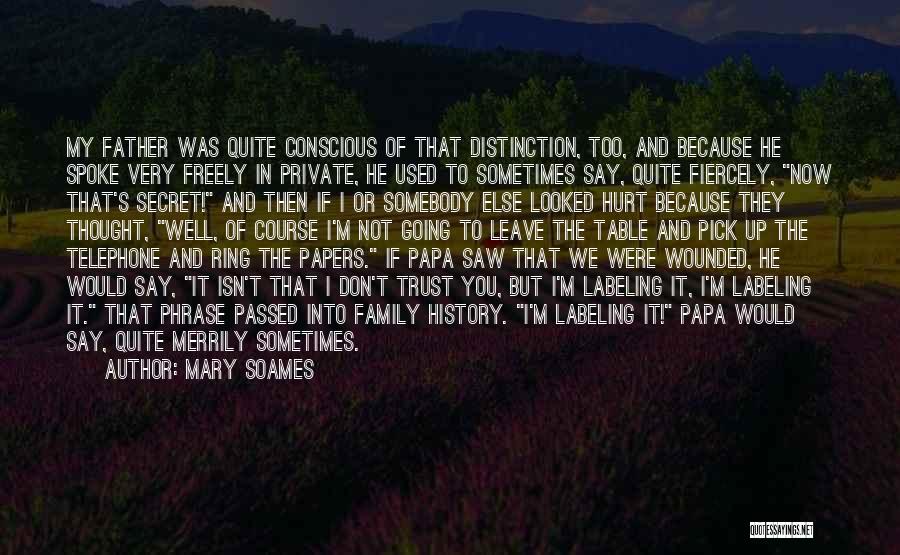 MY FATHER WAS QUITE CONSCIOUS OF THAT DISTINCTION, TOO, AND BECAUSE HE SPOKE VERY FREELY IN PRIVATE, HE USED TO SOMETIMES SAY, QUITE FIERCELY, "NOW THAT'S SECRET!" AND THEN IF I OR SOMEBODY ELSE LOOKED HURT BECAUSE THEY THOUGHT, "WELL, OF COURSE I'M NOT GOING TO LEAVE THE TABLE AND PICK UP THE TELEPHONE AND RING THE PAPERS." IF PAPA SAW THAT WE WERE WOUNDED, HE WOULD SAY, "IT ISN'T THAT I DON'T TRUST YOU, BUT I'M LABELING IT, I'M LABELING IT." THAT PHRASE PASSED INTO FAMILY HISTORY. "I'M LABELING IT!" PAPA WOULD SAY, QUITE MERRILY SOMETIMES.

AUTHOR: MARY SOAMES

QUOTESSAYINGS.NET